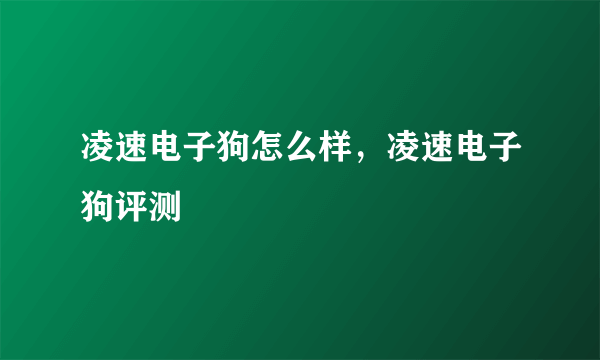 凌速电子狗怎么样，凌速电子狗评测